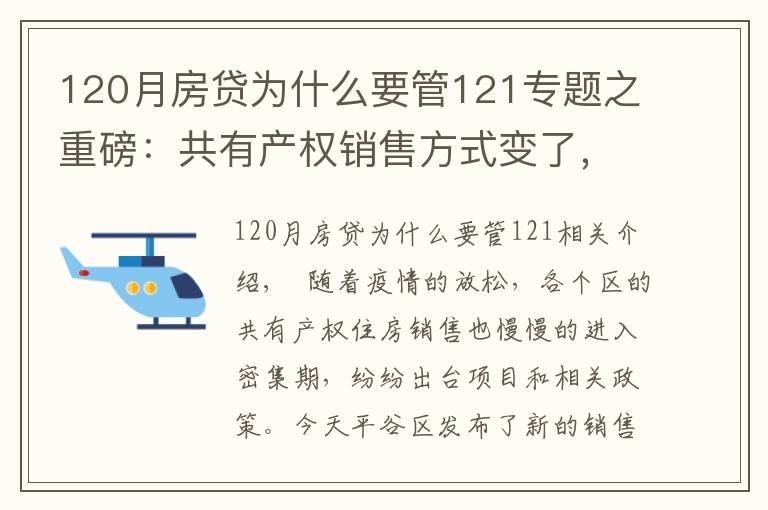 120月房贷为什么要管121专题之重磅：共有产权销售方式变了，

120月房贷为什么要管121相关介绍， 随着疫情的放松，各个区的共有产权住房销售也慢慢的进入密集期，纷纷出台项目和相关政策。今天平谷区发布了新的销售